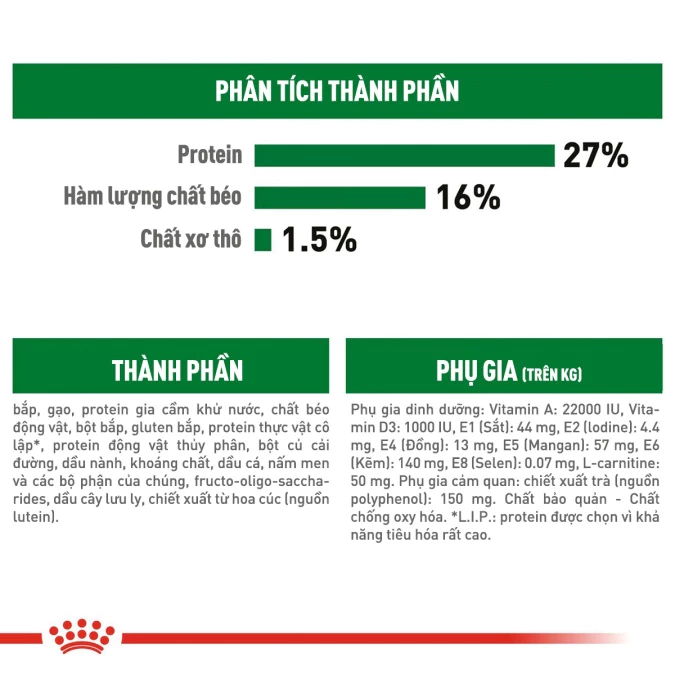 PHÂN TÍCH THÀNH PHẦN

Protein 27%

Hàm lượng chất béo 16%

Chất xơ thô 1.5%

THÀNH PHẦN

bắp, gạo, protein gia cầm khử nước, chất béo động vật, bột bắp, gluten bắp, protein thực vật cô lập*, protein động vật thủy phân, bột củ cải đường, dầu nành, khoáng chất, dầu cá, nấm men và các bộ phận của chúng, fructo-oligo-saccharides, dầu cây lưu ly, chiết xuất từ hoa cúc (nguồn lutein).

PHỤ GIA (TRÊN KG)

Phụ gia dinh dưỡng: Vitamin A: 22000 IU, Vitamin D3: 1000 IU, E1 (Sắt): 44 mg, E2 (Iodine): 4.4 mg, E4 (Đồng): 13 mg, E5 (Mangan): 57 mg, E6 (Kẽm): 140 mg, E8 (Selen): 0.07 mg, L-carnitine: 50 mg. Phụ gia cảm quan: chiết xuất trà (nguồn polyphenol): 150 mg. Chất bảo quản - Chất chống oxy hóa. *L.I.P.: protein được chọn vì khả năng tiêu hóa rất cao.